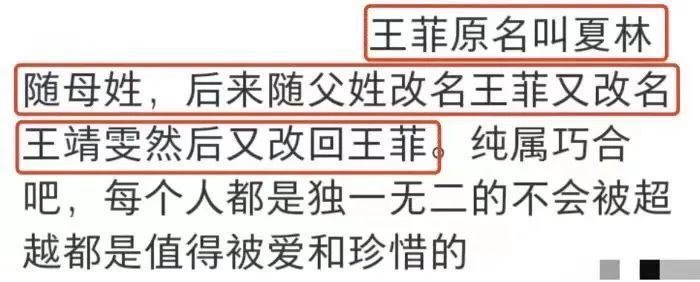 王菲原名叫夏林随母姓，后来随父姓改名王菲又改名王靖雯然后又改回王菲。纯属巧合吧，每个人都是独一无二的不会被超越都是值得被爱和珍惜的